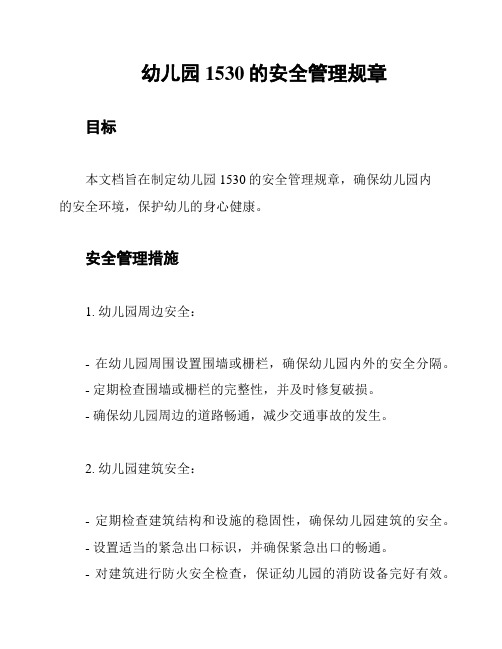 幼儿园 1530 的安全管理规章

目标

本文档旨在制定幼儿园 1530 的安全管理规章，确保幼儿园内的安全环境，保护幼儿的身心健康。

安全管理措施

1. 幼儿园周边安全：

- 在幼儿园周围设置围墙或栅栏，确保幼儿园内外的安全分隔。
- 定期检查围墙或栅栏的完整性，并及时修复破损。
- 确保幼儿园周边的道路畅通，减少交通事故的发生。

2. 幼儿园建筑安全：

- 定期检查建筑结构和设施的稳固性，确保幼儿园建筑的安全。
- 设置适当的紧急出口标识，并确保紧急出口的畅通。
- 对建筑进行防火安全检查，保证幼儿园的消防设备完好有效。